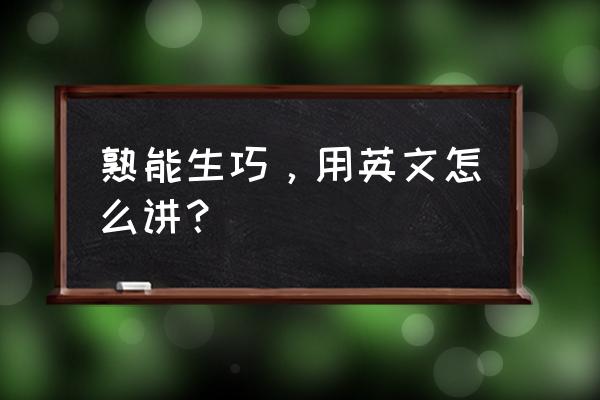 熟能生巧，用英文怎么讲？